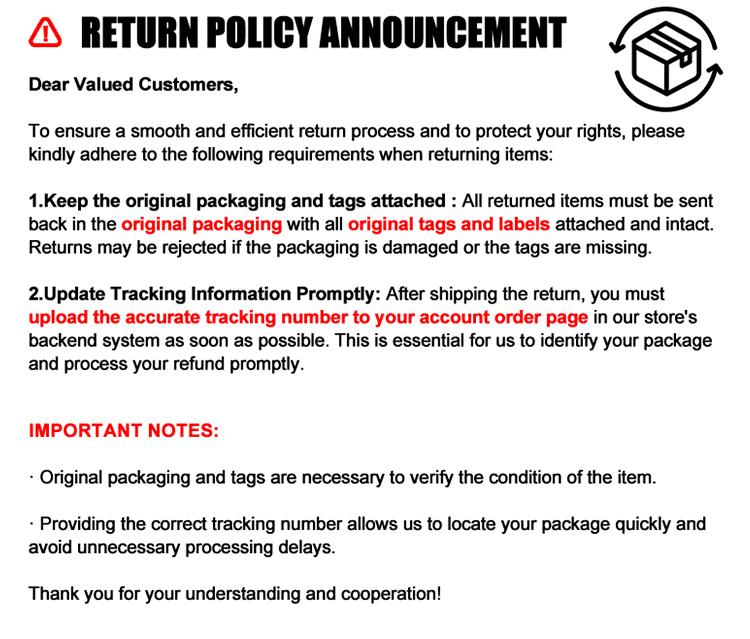 RETURN POLICY ANNOUNCEMENT

Dear Valued Customers,

To ensure a smooth and efficient return process and to protect your rights, please kindly adhere to the following requirements when returning items:

1.Keep the original packaging and tags attached : All returned items must be sent back in the original packaging with all original tags and labels attached and intact. Returns may be rejected if the packaging is damaged or the tags are missing.

2.Update Tracking Information Promptly: After shipping the return, you must upload the accurate tracking number to your account order page in our store's backend system as soon as possible. This is essential for us to identify your package and process your refund promptly.

IMPORTANT NOTES:

· Original packaging and tags are necessary to verify the condition of the item.

· Providing the correct tracking number allows us to locate your package quickly and avoid unnecessary processing delays.

Thank you for your understanding and cooperation!